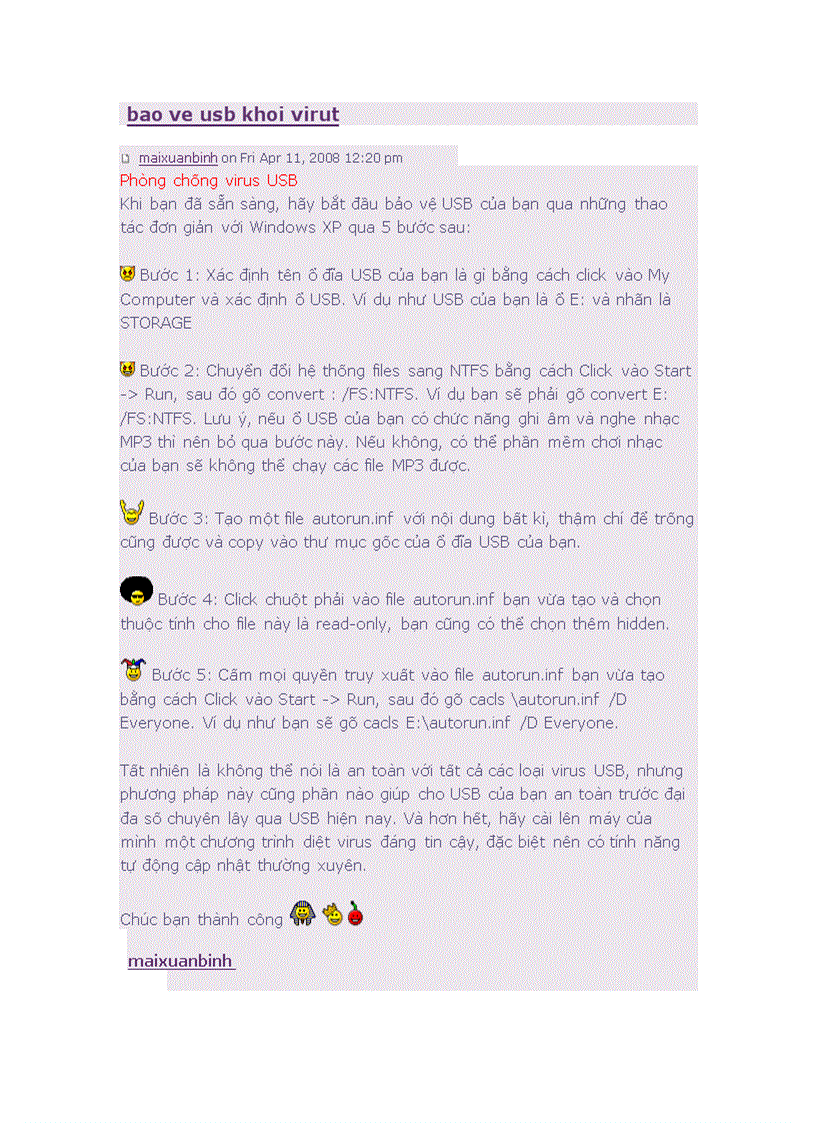 bao ve usb khoi virut

maixuanbinh on Fri Apr 11, 2008 12:20 pm

Phòng chống virus USB

Khi bạn đã sẵn sàng, hãy bắt đầu bảo vệ USB của bạn qua những thao tác đơn giản với Windows XP qua 5 bước sau:

Bước 1: Xác định tên ổ đĩa USB của bạn là gì bằng cách click vào My Computer và xác định ổ USB. Ví dụ như USB của bạn là ổ E: và nhãn là STORAGE

Bước 2: Chuyển đổi hệ thống files sang NTFS bằng cách Click vào Start -> Run, sau đó gõ convert : /FS:NTFS. Ví dụ bạn sẽ phải gõ convert E: /FS:NTFS. Lưu ý, nếu ổ USB của bạn có chức năng ghi âm và nghe nhạc MP3 thì nên bỏ qua bước này. Nếu không, có thể phần mềm chơi nhạc của bạn sẽ không thể chạy các file MP3 được.

Bước 3: Tạo một file autorun.inf với nội dung bất kì, thậm chí để trống cũng được và copy vào thư mục gốc của ổ đĩa USB của bạn.

Bước 4: Click chuột phải vào file autorun.inf bạn vừa tạo và chọn thuộc tính cho file này là read-only, bạn cũng có thể chọn thêm hidden.

Bước 5: Cấm mọi quyền truy xuất vào file autorun.inf bạn vừa tạo bằng cách Click vào Start -> Run, sau đó gõ cacls \autorun.inf /D Everyone. Ví dụ như bạn sẽ gõ cacls E:\autorun.inf /D Everyone.

Tất nhiên là không thể nói là an toàn với tất cả các loại virus USB, nhưng phương pháp này cũng phần nào giúp cho USB của bạn an toàn trước đại đa số chuyên lây qua USB hiện nay. Và hơn hết, hãy cài lên máy của mình một chương trình diệt virus đáng tin cậy, đặc biệt nên có tính năng tự động cập nhật thường xuyên.

Chúc bạn thành công

maixuanbinh